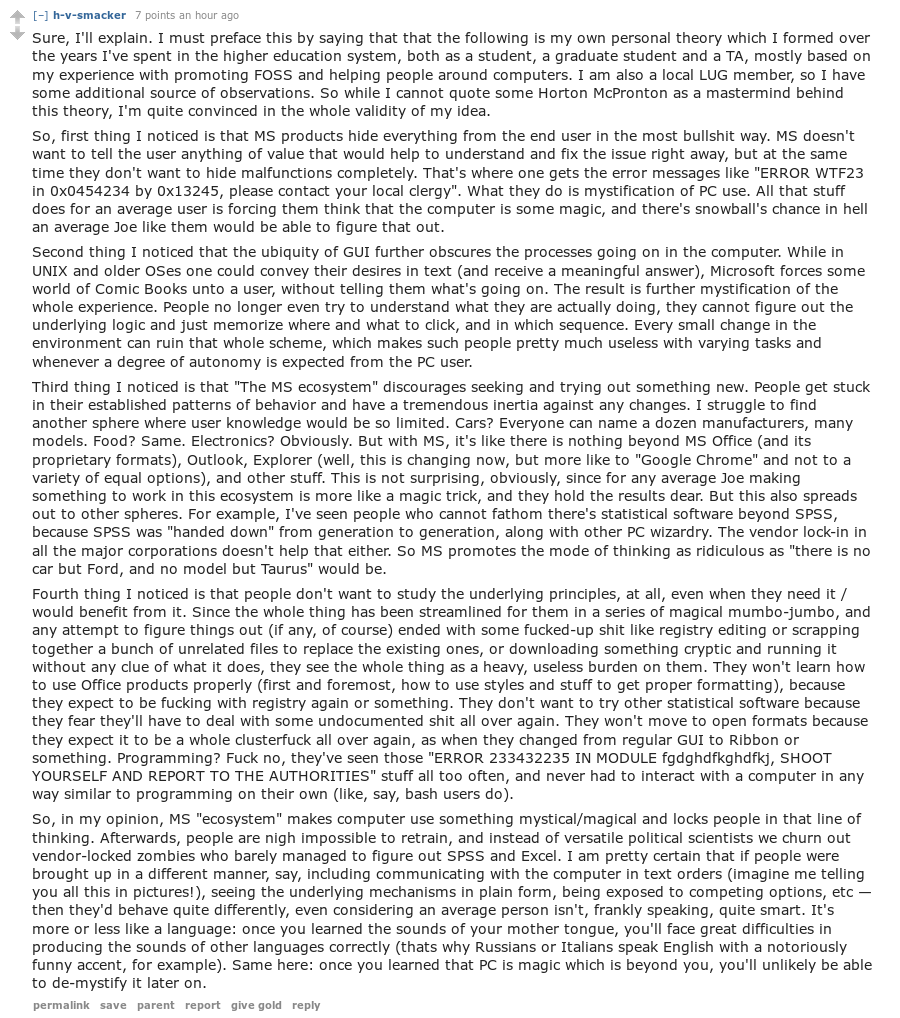 [–] h-v-smacker 7 points an hour ago

Sure, I'll explain. I must preface this by saying that that the following is my own personal theory which I formed over the years I've spent in the higher education system, both as a student, a graduate student and a TA, mostly based on my experience with promoting FOSS and helping people around computers. I am also a local LUG member, so I have some additional source of observations. So while I cannot quote some Horton McPronton as a mastermind behind this theory, I'm quite convinced in the whole validity of my idea.

So, first thing I noticed is that MS products hide everything from the end user in the most bullshit way. MS doesn't want to tell the user anything of value that would help to understand and fix the issue right away, but at the same time they don't want to hide malfunctions completely. That's where one gets the error messages like "ERROR WTF23 in 0x0454234 by 0x13245, please contact your local clergy". What they do is mystification of PC use. All that stuff does for an average user is forcing them think that the computer is some magic, and there's snowball's chance in hell an average Joe like them would be able to figure that out.

Second thing I noticed that the ubiquity of GUI further obscures the processes going on in the computer. While in UNIX and older OSes one could convey their desires in text (and receive a meaningful answer), Microsoft forces some world of Comic Books unto a user, without telling them what's going on. The result is further mystification of the whole experience. People no longer even try to understand what they are actually doing, they cannot figure out the underlying logic and just memorize where and what to click, and in which sequence. Every small change in the environment can ruin that whole scheme, which makes such people pretty much useless with varying tasks and whenever a degree of autonomy is expected from the PC user.

Third thing I noticed is that "The MS ecosystem" discourages seeking and trying out something new. People get stuck in their established patterns of behavior and have a tremendous inertia against any changes. I struggle to find another sphere where user knowledge would be so limited. Cars? Everyone can name a dozen manufacturers, many models. Food? Same. Electronics? Obviously. But with MS, it's like there is nothing beyond MS Office (and its proprietary formats), Outlook, Explorer (well, this is changing now, but more like to "Google Chrome" and not to a variety of equal options), and other stuff. This is not surprising, obviously, since for any average Joe making something to work in this ecosystem is more like a magic trick, and they hold the results dear. But this also spreads out to other spheres. For example, I've seen people who cannot fathom there's statistical software beyond SPSS, because SPSS was "handed down" from generation to generation, along with other PC wizardry. The vendor lock-in in all the major corporations doesn't help that either. So MS promotes the mode of thinking as ridiculous as "there is no car but Ford, and no model but Taurus" would be.

Fourth thing I noticed is that people don't want to study the underlying principles, at all, even when they need it / would benefit from it. Since the whole thing has been streamlined for them in a series of magical mumbo-jumbo, and any attempt to figure things out (if any, of course) ended with some fucked-up shit like registry editing or scrapping together a bunch of unrelated files to replace the existing ones, or downloading something cryptic and running it without any clue of what it does, they see the whole thing as a heavy, useless burden on them. They won't learn how to use Office products properly (first and foremost, how to use styles and stuff to get proper formatting), because they expect to be fucking with registry again or something. They don't want to try other statistical software because they fear they'll have to deal with some undocumented shit all over again. They won't move to open formats because they expect it to be a whole clusterfuck all over again, as when they changed from regular GUI to Ribbon or something. Programming? Fuck no, they've seen those "ERROR 233432235 IN MODULE fgdghdfkghdfkj, SHOOT YOURSELF AND REPORT TO THE AUTHORITIES" stuff all too often, and never had to interact with a computer in any way similar to programming on their own (like, say, bash users do).

So, in my opinion, MS "ecosystem" makes computer use something mystical/magical and locks people in that line of thinking. Afterwards, people are nigh impossible to retrain, and instead of versatile political scientists we churn out vendor-locked zombies who barely managed to figure out SPSS and Excel. I am pretty certain that if people were brought up in a different manner, say, including communicating with the computer in text orders (imagine me telling you all this in pictures!), seeing the underlying mechanisms in plain form, being exposed to competing options, etc — then they'd behave quite differently, even considering an average person isn't, frankly speaking, quite smart. It's more or less like a language: once you learned the sounds of your mother tongue, you'll face great difficulties in producing the sounds of other languages correctly (thats why Russians or Italians speak English with a notoriously funny accent, for example). Same here: once you learned that PC is magic which is beyond you, you'll unlikely be able to de-mystify it later on.

permalink save parent report give gold reply